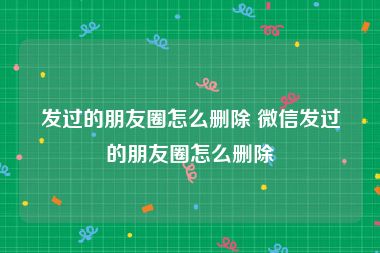 发过的朋友圈怎么删除 微信发过的朋友圈怎么删除